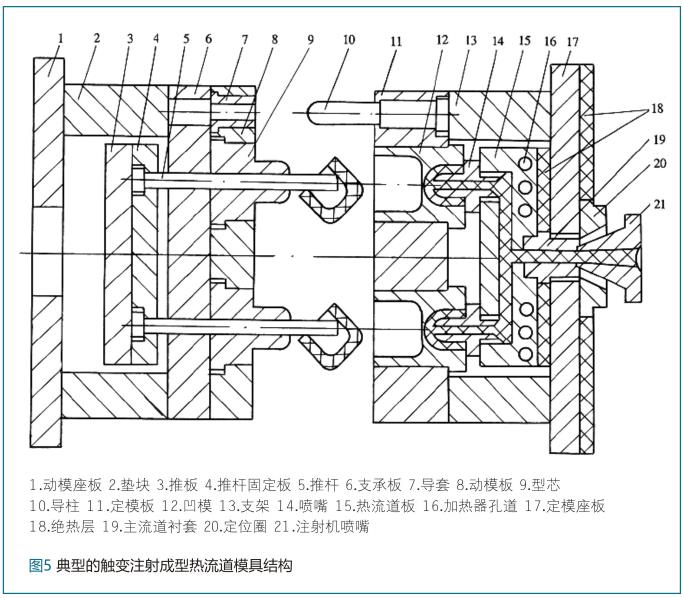 1 2 3 4 5 6 7 8 9 10 11 12 13 14 15 16 17 18 19 20 21

1.动模座板 2.垫块 3.推板 4.推杆固定板 5.推杆 6.支承板 7.导套 8.动模板 9.型芯 10.导柱 11.定模板 12.凹模 13.支架 14.喷嘴 15.热流道板 16.加热器孔道 17.定模座板 18.绝热层 19.主流道衬套 20.定位圈 21.注射机喷嘴

图5 典型的触变注射成型热流道模具结构